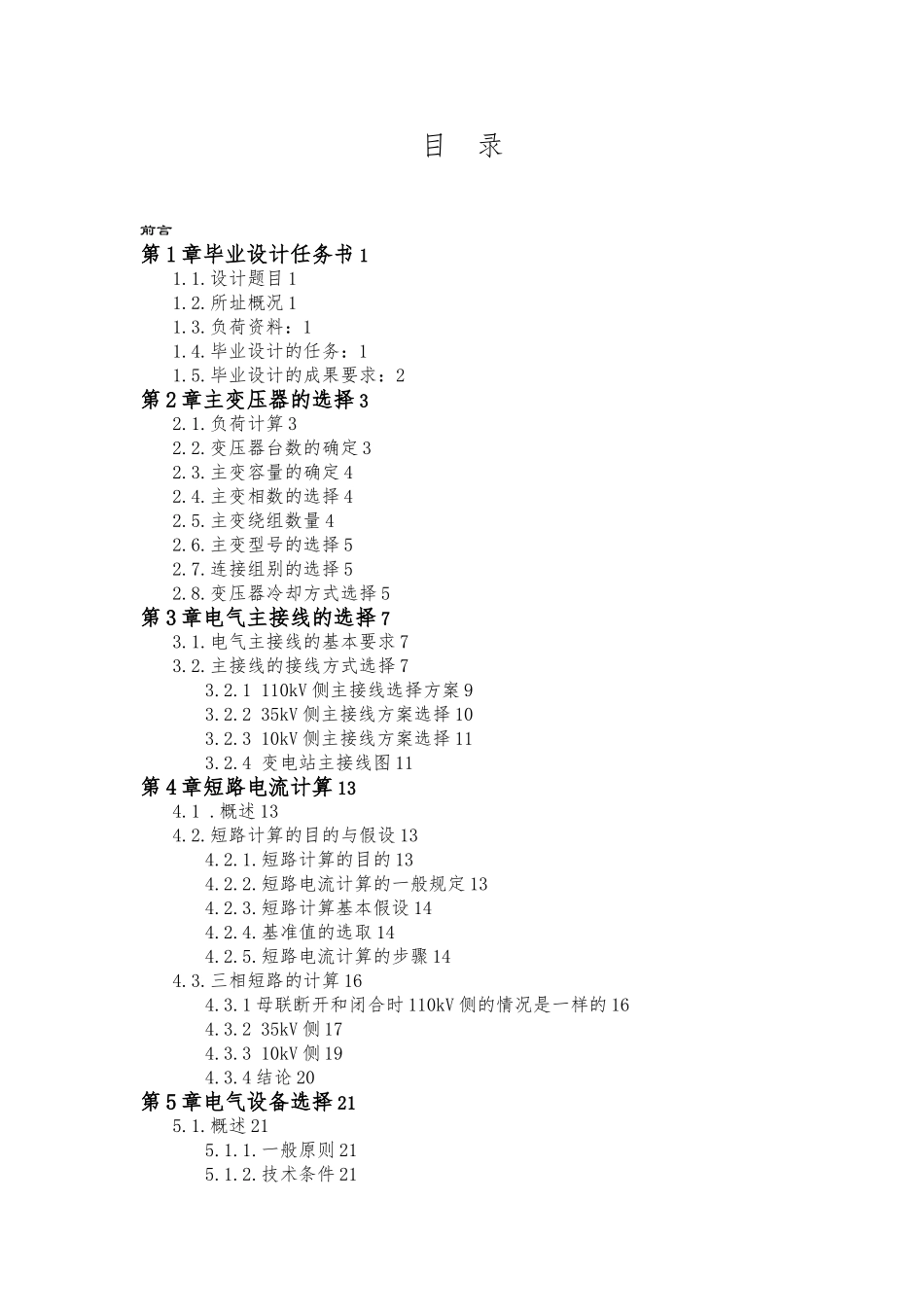 目　录

前言
第1章毕业设计任务书1
1.1.设计题目1
1.2.所址概况1
1.3.负荷资料：1
1.4.毕业设计的任务：1
1.5.毕业设计的成果要求：2
第2章主变压器的选择3
2.1.负荷计算3
2.2.变压器台数的确定3
2.3.主变容量的确定4
2.4.主变相数的选择4
2.5.主变绕组数量4
2.6.主变型号的选择5
2.7.连接组别的选择5
2.8.变压器冷却方式选择5
第3章电气主接线的选择7
3.1.电气主接线的基本要求7
3.2.主接线的接线方式选择7
3.2.1 110kV侧主接线选择方案9
3.2.2 35kV侧主接线方案选择10
3.2.3 10kV侧主接线方案选择11
3.2.4 变电站主接线图11
第4章短路电流计算13
4.1 .概述13
4.2.短路计算的目的与假设13
4.2.1.短路计算的目的13
4.2.2.短路电流计算的一般规定13
4.2.3.短路计算基本假设14
4.2.4.基准值的选取14
4.2.5.短路电流计算的步骤14
4.3.三相短路的计算16
4.3.1母联断开和闭合时110kV侧的情况是一样的16
4.3.2 35kV侧17
4.3.3 10kV侧19
4.3.4结论20
第5章电气设备选择21
5.1.概述21
5.1.1.一般原则21
5.1.2.技术条件21